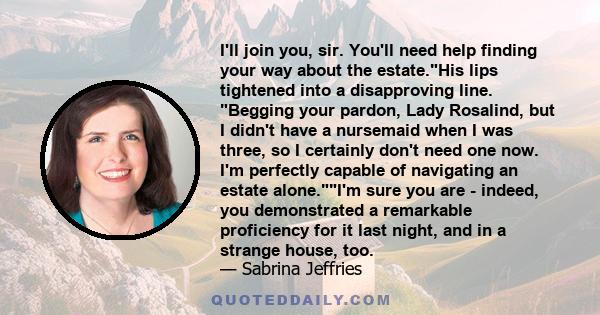 I'll join you, sir. You'll need help finding your way about the estate."His lips tightened into a disapproving line. "Begging your pardon, Lady Rosalind, but I didn't have a nursemaid when I was three, so I certainly don't need one now. I'm perfectly capable of navigating an estate alone.""I'm sure you are - indeed, you demonstrated a remarkable proficiency for it last night, and in a strange house, too.
— Sabrina Jeffries

QUOTEDDAILY.COM